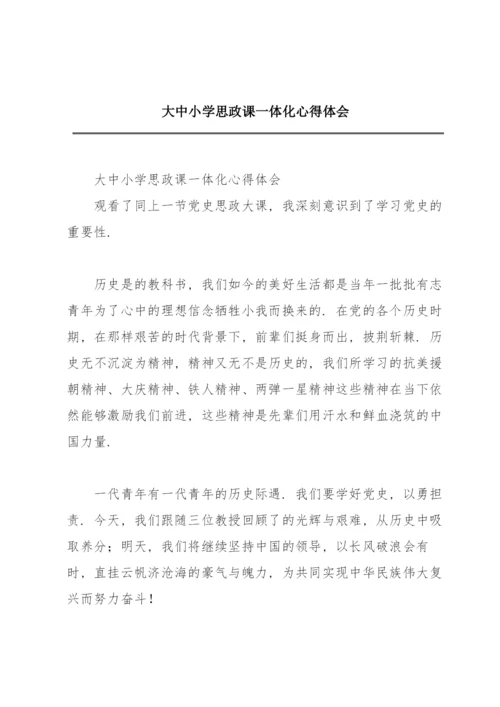 大中小学思政课一体化心得体会

大中小学思政课一体化心得体会

观看了同上一节党史思政大课，我深刻意识到了学习党史的重要性.

历史是的教科书，我们如今的美好生活都是当年一批批有志青年为了心中的理想信念牺牲小我而换来的. 在党的各个历史时期，在那样艰苦的时代背景下，前辈们挺身而出，披荆斩棘. 历史无不沉淀为精神，精神又无不是历史的，我们所学习的抗美援朝精神、大庆精神、铁人精神、两弹一星精神这些精神在当下依然能够激励我们前进，这些精神是先辈们用汗水和鲜血浇筑的中国力量.

一代青年有一代青年的历史际遇. 我们要学好党史，以勇担责. 今天，我们跟随三位教授回顾了的光辉与艰难，从历史中吸取养分；明天，我们将继续坚持中国的领导，以长风破浪会有时，直挂云帆济沧海的豪气与魄力，为共同实现中华民族伟大复兴而努力奋斗！